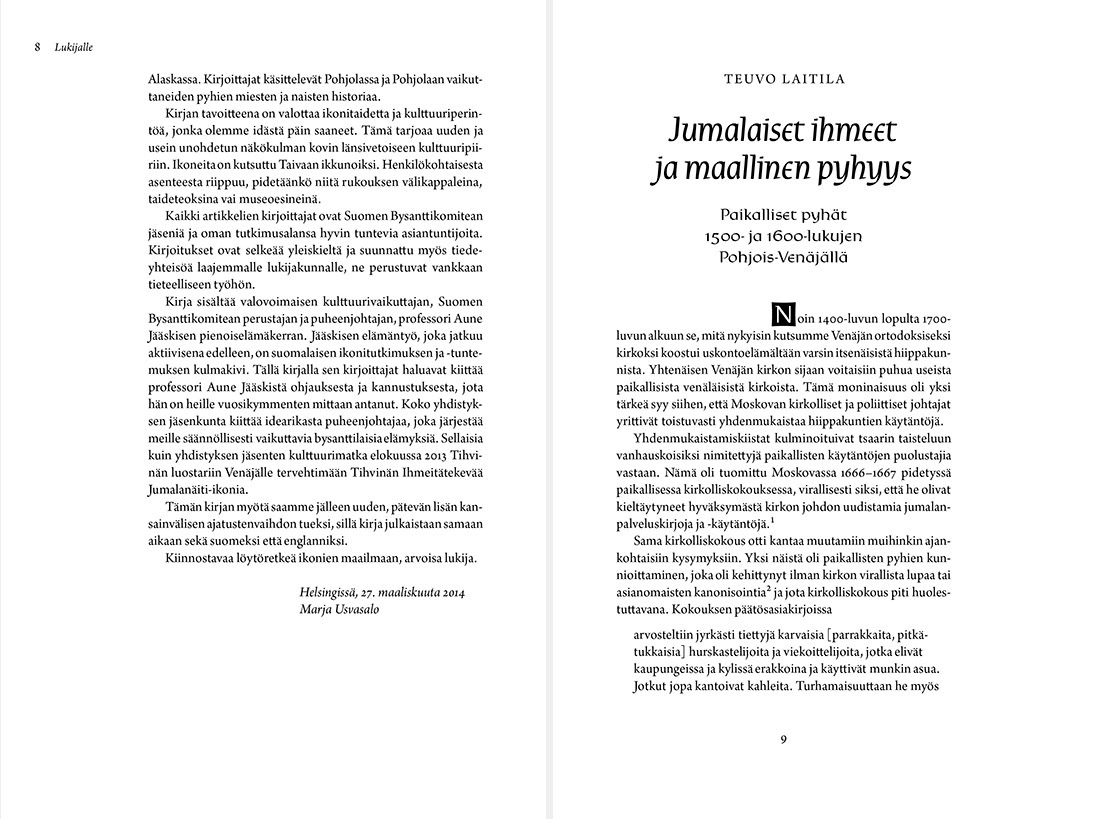 8 Lukijalle

Alaskassa. Kirjoittajat käsittelevät Pohjolassa ja Pohjolaan vaikuttaneiden pyhien miesten ja naisten historiaa.

Kirjan tavoitteena on valottaa ikonitaidetta ja kulttuuriperintöä, jonka olemme idästä päin saaneet. Tämä tarjoaa uuden ja usein unohdetun näkökulman kovin länsivetoiseen kulttuuripiiriin. Ikoneita on kutsuttu Taivaan ikkunoiksi. Henkilökohtaisesta asenteesta riippuu, pidetäänkö niitä rukouksen välikappaleina, taideteoksina vai museoesineinä.

Kaikki artikkelien kirjoittajat ovat Suomen Bysanttikomitean jäseniä ja oman tutkimusalansa hyvin tuntevia asiantuntijoita. Kirjoitukset ovat selkeää yleiskieltä ja suunnattu myös tiedeyhteisöä laajemmalle lukijakunnalle, ne perustuvat vankkaan tieteelliseen työhön.

Kirja sisältää valovoimaisen kulttuurivaikuttajan, Suomen Bysanttikomitean perustajan ja puheenjohtajan, professori Aune Jääskisen pienoiselämäkerran. Jääskisen elämäntyö, joka jatkuu aktiivisena edelleen, on suomalaisen ikonitutkimuksen ja -tuntemuksen kulmakivi. Tällä kirjalla sen kirjoittajat haluavat kiittää professori Aune Jääskistä ohjauksesta ja kannustuksesta, jota hän on heille vuosikymmenten mittaan antanut. Koko yhdistyksen jäsenkunta kiittää idearikasta puheenjohtajaa, joka järjestää meille säännöllisesti vaikuttavia bysanttilaisia elämyksiä. Sellaisia kuin yhdistyksen jäsenten kulttuurimatka elokuussa 2013 Tihvinän luostariin Venäjälle tervehtimään Tihvinän Ihmeitätekevää Jumalanäiti-ikonia.

Tämän kirjan myötä saamme jälleen uuden, pätevän lisän kansainvälisen ajatustenvaihdon tueksi, sillä kirja julkaistaan samaan aikaan sekä suomeksi että englanniksi.

Kiinnostavaa löytöretkeä ikonien maailmaan, arvoisa lukija.

Helsingissä, 27. maaliskuuta 2014
Marja Usvasalo

TEUVO LAITILA

Jumalaiset ihmeet ja maallinen pyhyys

Paikalliset pyhät 1500- ja 1600-lukujen Pohjois-Venäjällä

Noin 1400-luvun lopulta 1700-luvun alkuun se, mitä nykyisin kutsumme Venäjän ortodoksiseksi kirkoksi koostui uskontoelämältään varsin itsenäisistä hiippakunnista. Yhtenäisen Venäjän kirkon sijaan voitaisiin puhua useista paikallisista venäläisistä kirkoista. Tämä moninaisuus oli yksi tärkeä syy siihen, että Moskovan kirkolliset ja poliittiset johtajat yrittivät toistuvasti yhdenmukaistaa hiippakuntien käytäntöjä.

Yhdenmukaistamiskiistat kulminoituivat tsaarin taisteluun vanhauskoisiksi nimitettyjä paikallisten käytäntöjen puolustajia vastaan. Nämä oli tuomittu Moskovassa 1666–1667 pidetyssä paikallisessa kirkolliskokouksessa, virallisesti siksi, että he olivat kieltäytyneet hyväksymästä kirkon johdon uudistamia jumalanpalveluskirjoja ja -käytäntöjä.$^1$

Sama kirkolliskokous otti kantaa muutamiin muihinkin ajankohtaisiin kysymyksiin. Yksi näistä oli paikallisten pyhien kunnioittaminen, joka oli kehittynyt ilman kirkon virallista lupaa tai asianomaisten kanonisointia$^2$ ja jota kirkolliskokous piti huolestuttavana. Kokouksen päätösasiakirjoissa

arvosteltiin jyrkästi tiettyjä karvaisia [parrakkaita, pitkätukkaisia] hurskastelijoita ja viekoittelijoita, jotka elivät kaupungeissa ja kylissä erakkoina ja käyttivät munkin asua. Jotkut jopa kantoivat kahleita. Turhamaisuuttaan he myös

9